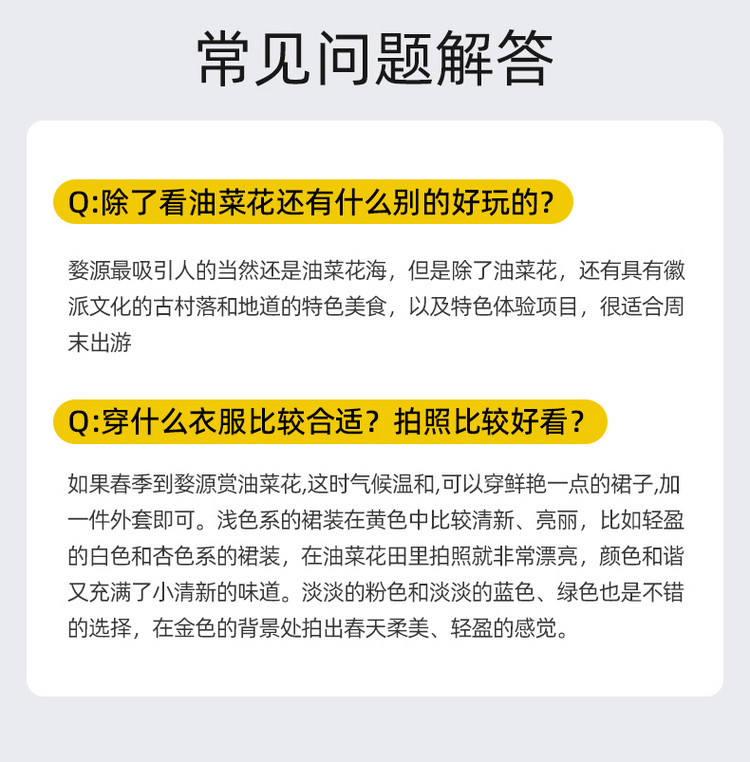 常见问题解答

Q:除了看油菜花还有什么别的好玩的?

婺源最吸引人的当然还是油菜花海，但是除了油菜花，还有具有徽派文化的古村落和地道的特色美食，以及特色体验项目，很适合周末出游

Q:穿什么衣服比较合适？拍照比较好看？

如果春季到婺源赏油菜花,这时气候温和,可以穿鲜艳一点的裙子,加一件外套即可。浅色系的裙装在黄色中比较清新、亮丽，比如轻盈的白色和杏色系的裙装，在油菜花田里拍照就非常漂亮，颜色和谐又充满了小清新的味道。淡淡的粉色和淡淡的蓝色、绿色也是不错的选择，在金色的背景处拍出春天柔美、轻盈的感觉。